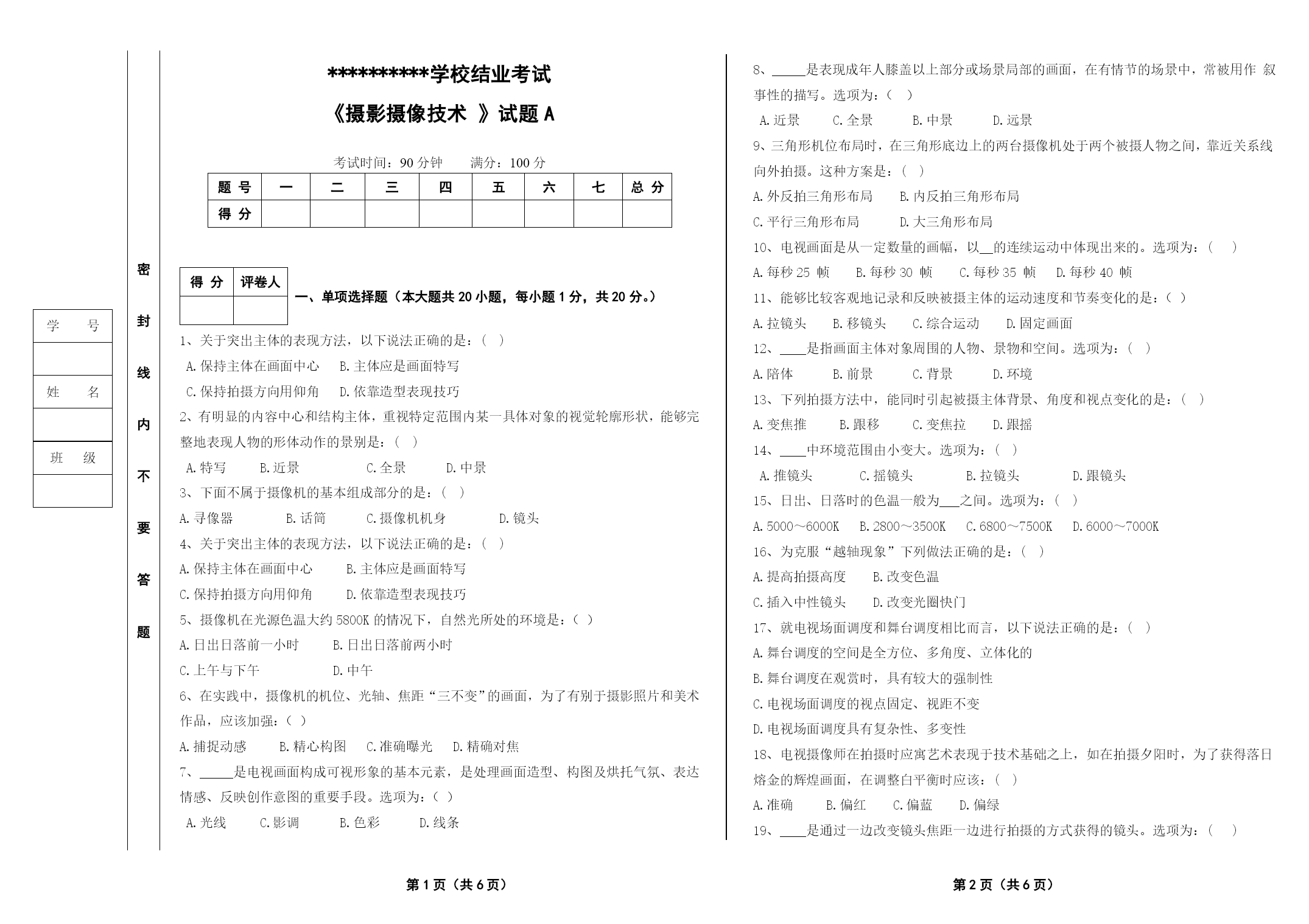 学 号

姓 名

班 级

密 封 线 内 不 要 答 题

**********学校结业考试

《摄影摄像技术 》试题 A

考试时间：90 分钟 满分：100 分

| 题 号 | 一 | 二 | 三 | 四 | 五 | 六 | 七 | 总 分 |
|---|---|---|---|---|---|---|---|---|
| 得 分 | | | | | | | | |

| 得 分 | 评卷人 |
|---|---|
| | |

一、单项选择题（本大题共 20 小题，每小题 1 分，共 20 分。）

1、关于突出主体的表现方法，以下说法正确的是：（ ）

A.保持主体在画面中心 B.主体应是画面特写

C.保持拍摄方向用仰角 D.依靠造型表现技巧

2、有明显的内容中心和结构主体，重视特定范围内某一具体对象的视觉轮廓形状，能够完整地表现人物的形体动作的景别是：（ ）

A.特写 B.近景 C.全景 D.中景

3、下面不属于摄像机的基本组成部分的是：（ ）

A.寻像器 B.话筒 C.摄像机机身 D.镜头

4、关于突出主体的表现方法，以下说法正确的是：（ ）

A.保持主体在画面中心 B.主体应是画面特写

C.保持拍摄方向用仰角 D.依靠造型表现技巧

5、摄像机在光源色温大约 5800K 的情况下，自然光所处的环境是：（ ）

A.日出日落前一小时 B.日出日落前两小时

C.上午与下午 D.中午

6、在实践中，摄像机的机位、光轴、焦距“三不变”的画面，为了有别于摄影照片和美术作品，应该加强：（ ）

A.捕捉动感 B.精心构图 C.准确曝光 D.精确对焦

7、_____是电视画面构成可视形象的基本元素，是处理画面造型、构图及烘托气氛、表达情感、反映创作意图的重要手段。选项为：（ ）

A.光线 C.影调 B.色彩 D.线条

第 1 页（共 6 页）

8、_____是表现成年人膝盖以上部分或场景局部的画面，在有情节的场景中，常被用作 叙事性的描写。选项为：（ ）

A.近景 C.全景 B.中景 D.远景

9、三角形机位布局时，在三角形底边上的两台摄像机处于两个被摄人物之间，靠近关系线向外拍摄。这种方案是：（ ）

A.外反拍三角形布局 B.内反拍三角形布局

C.平行三角形布局 D.大三角形布局

10、电视画面是从一定数量的画幅，以__的连续运动中体现出来的。选项为：（ ）

A.每秒 25 帧 B.每秒 30 帧 C.每秒 35 帧 D.每秒 40 帧

11、能够比较客观地记录和反映被摄主体的运动速度和节奏变化的是：（ ）

A.拉镜头 B.移镜头 C.综合运动 D.固定画面

12、____是指画面主体对象周围的人物、景物和空间。选项为：（ ）

A.陪体 B.前景 C.背景 D.环境

13、下列拍摄方法中，能同时引起被摄主体背景、角度和视点变化的是：（ ）

A.变焦推 B.跟移 C.变焦拉 D.跟摇

14、____中环境范围由小变大。选项为：（ ）

A.推镜头 C.摇镜头 B.拉镜头 D.跟镜头

15、日出、日落时的色温一般为___之间。选项为：（ ）

A.5000～6000K B.2800～3500K C.6800～7500K D.6000～7000K

16、为克服“越轴现象”下列做法正确的是：（ ）

A.提高拍摄高度 B.改变色温

C.插入中性镜头 D.改变光圈快门

17、就电视场面调度和舞台调度相比而言，以下说法正确的是：（ ）

A.舞台调度的空间是全方位、多角度、立体化的

B.舞台调度在观赏时，具有较大的强制性

C.电视场面调度的视点固定、视距不变

D.电视场面调度具有复杂性、多变性

18、电视摄像师在拍摄时应寓艺术表现于技术基础之上，如在拍摄夕阳时，为了获得落日熔金的辉煌画面，在调整白平衡时应该：（ ）

A.准确 B.偏红 C.偏蓝 D.偏绿

19、____是通过一边改变镜头焦距一边进行拍摄的方式获得的镜头。选项为：（ ）

第 2 页（共 6 页）